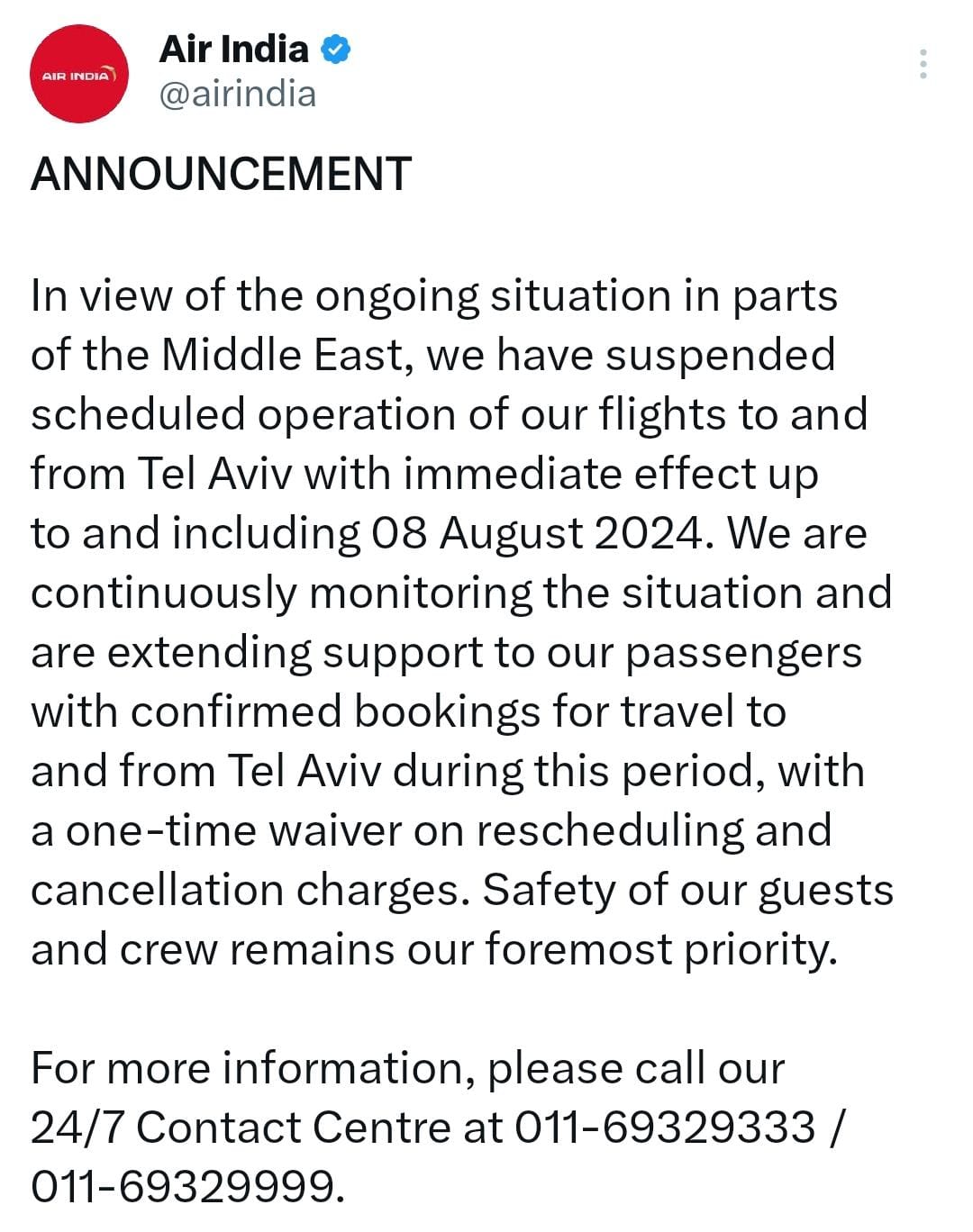 AIR INDIA

Air India
@airindia

ANNOUNCEMENT

In view of the ongoing situation in parts of the Middle East, we have suspended scheduled operation of our flights to and from Tel Aviv with immediate effect up to and including 08 August 2024. We are continuously monitoring the situation and are extending support to our passengers with confirmed bookings for travel to and from Tel Aviv during this period, with a one-time waiver on rescheduling and cancellation charges. Safety of our guests and crew remains our foremost priority.

For more information, please call our 24/7 Contact Centre at 011-69329333 / 011-69329999.